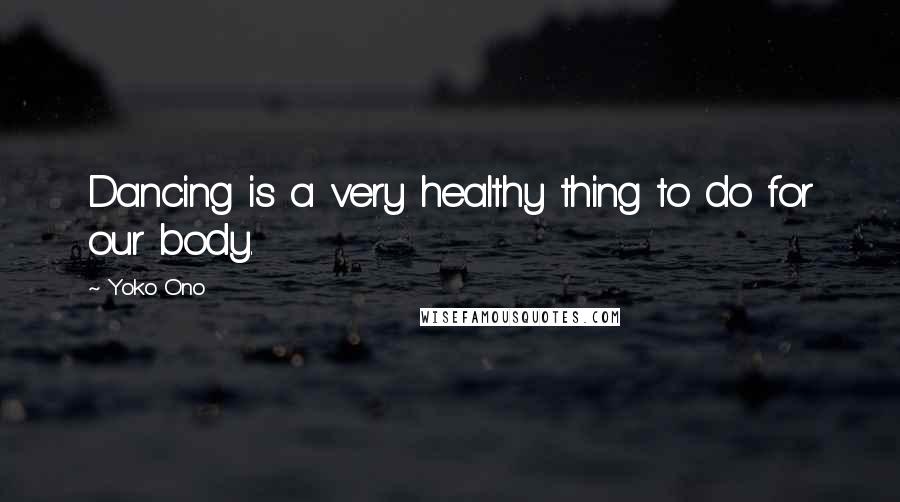 Dancing is a very healthy thing to do for our body.

~ Yoko Ono

WISEFAMOUSQUOTES.COM